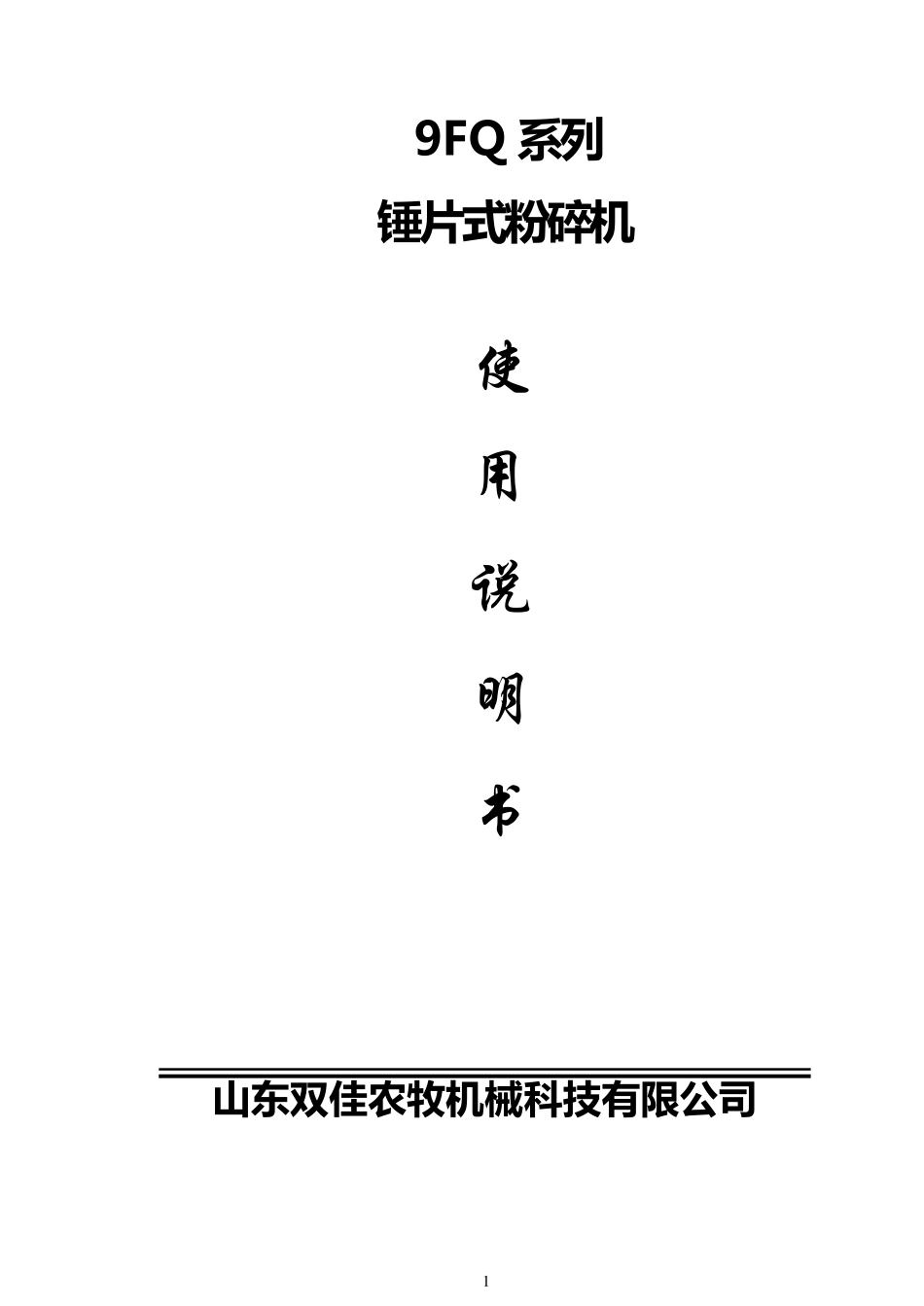 9FQ 系列

锤片式粉碎机

使

用

说

明

书

山东双佳农牧机械科技有限公司

1